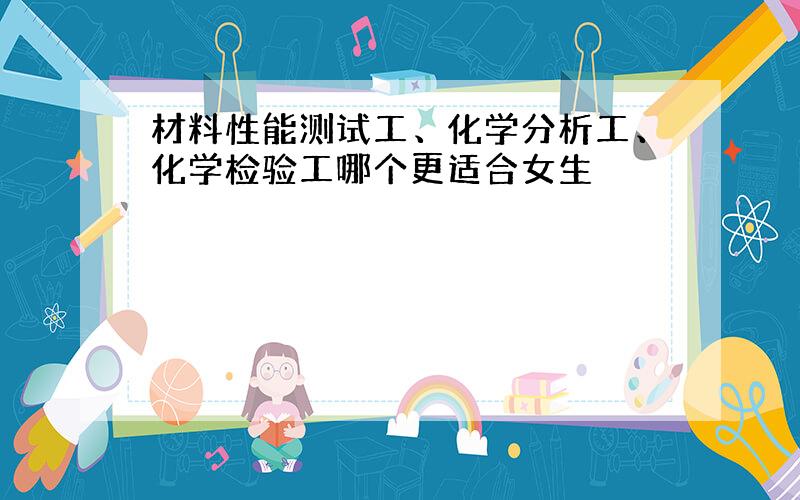 材料性能测试工、化学分析工、化学检验工哪个更适合女生